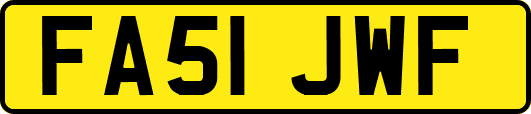 FA51 JWF